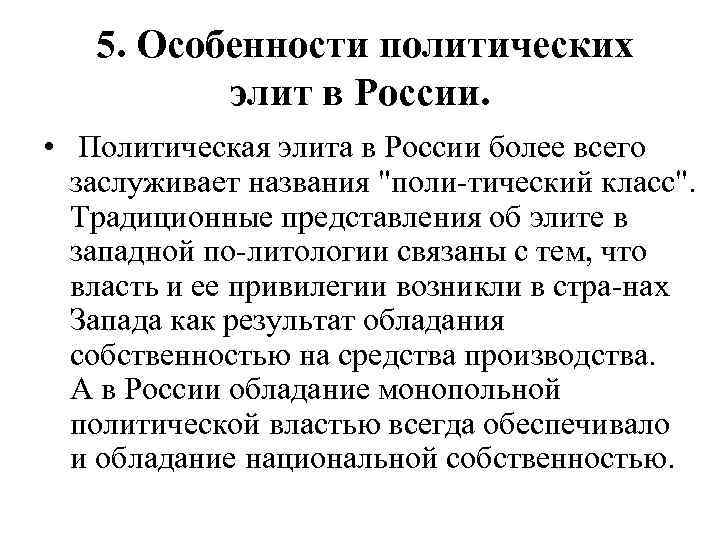 5. Особенности политических элит в России.

• Политическая элита в России более всего заслуживает названия "поли-тический класс". Традиционные представления об элите в западной по-литологии связаны с тем, что власть и ее привилегии возникли в стра-нах Запада как результат обладания собственностью на средства производства. А в России обладание монопольной политической властью всегда обеспечивало и обладание национальной собственностью.